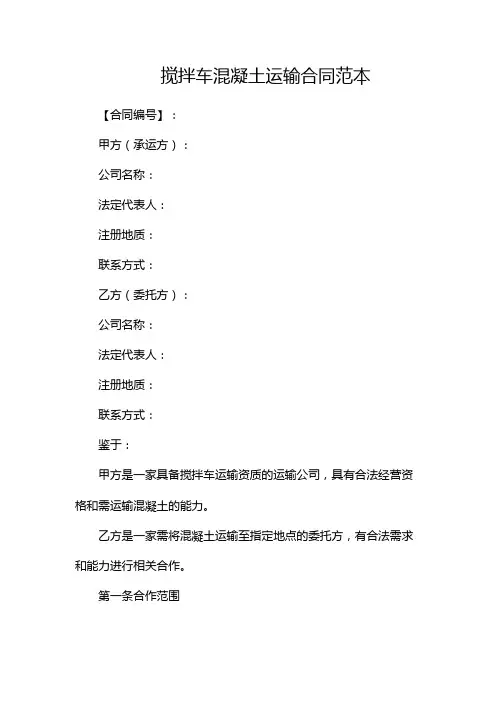 搅拌车混凝土运输合同范本

【合同编号】：

甲方（承运方）：

公司名称：

法定代表人：

注册地质：

联系方式：

乙方（委托方）：

公司名称：

法定代表人：

注册地质：

联系方式：

鉴于：

甲方是一家具备搅拌车运输资质的运输公司，具有合法经营资格和需运输混凝土的能力。

乙方是一家需将混凝土运输至指定地点的委托方，有合法需求和能力进行相关合作。

第一条合作范围